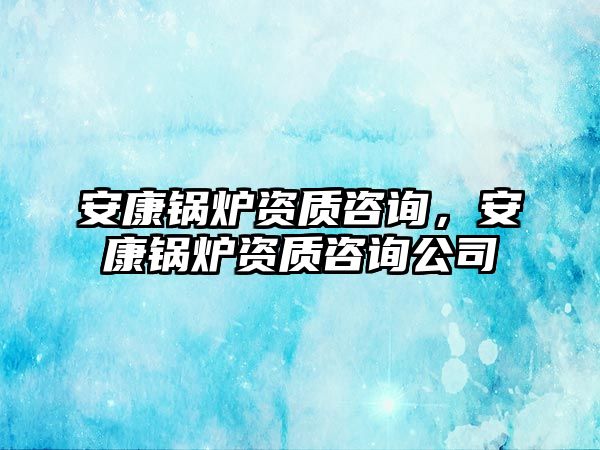 安康锅炉资质咨询，安康锅炉资质咨询公司